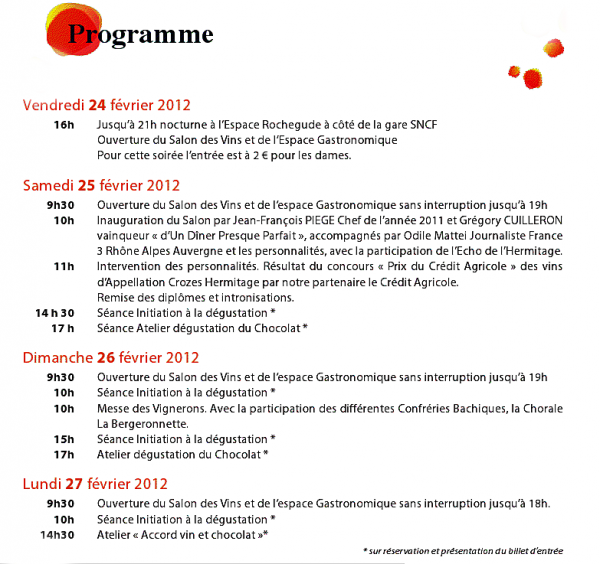 Programme

Vendredi 24 février 2012

16h Jusqu'à 21h nocturne à l'Espace Rochegude à côté de la gare SNCF
Ouverture du Salon des Vins et de l'Espace Gastronomique
Pour cette soirée l'entrée est à 2 € pour les dames.

Samedi 25 février 2012

9h30 Ouverture du Salon des Vins et de l'espace Gastronomique sans interruption jusqu'à 19h
10h Inauguration du Salon par Jean-François PIEGE Chef de l'année 2011 et Grégory CUILLERON vainqueur « d'Un Dîner Presque Parfait », accompagnés par Odile Mattei Journaliste France 3 Rhône Alpes Auvergne et les personnalités, avec la participation de l'Echo de l'Hermitage.
11h Intervention des personnalités. Résultat du concours « Prix du Crédit Agricole » des vins d'Appellation Crozes Hermitage par notre partenaire le Crédit Agricole.
Remise des diplômes et intronisations.
14 h 30 Séance Initiation à la dégustation *
17 h Séance Atelier dégustation du Chocolat *

Dimanche 26 février 2012

9h30 Ouverture du Salon des Vins et de l'espace Gastronomique sans interruption jusqu'à 19h
10h Séance Initiation à la dégustation *
10h Messe des Vignerons. Avec la participation des différentes Confréries Bachiques, la Chorale La Bergeronnette.
15h Séance Initiation à la dégustation *
17h Atelier dégustation du Chocolat *

Lundi 27 février 2012

9h30 Ouverture du Salon des Vins et de l'espace Gastronomique sans interruption jusqu'à 18h.
10h Séance Initiation à la dégustation *
14h30 Atelier « Accord vin et chocolat »*

* sur réservation et présentation du billet d'entrée